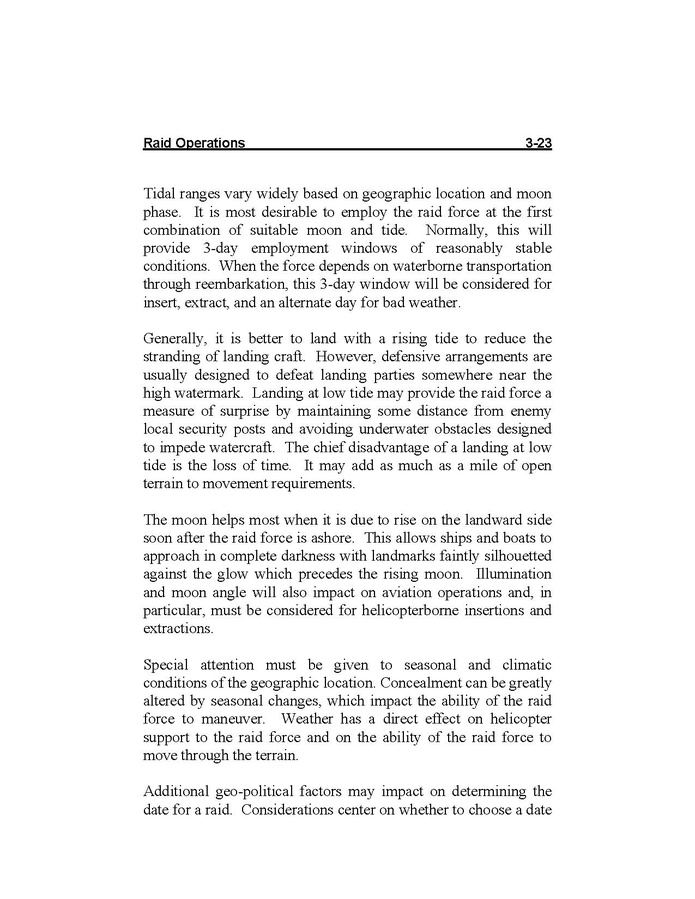 Raid Operations 3-23

Tidal ranges vary widely based on geographic location and moon phase. It is most desirable to employ the raid force at the first combination of suitable moon and tide. Normally, this will provide 3-day employment windows of reasonably stable conditions. When the force depends on waterborne transportation through reembarkation, this 3-day window will be considered for insert, extract, and an alternate day for bad weather.

Generally, it is better to land with a rising tide to reduce the stranding of landing craft. However, defensive arrangements are usually designed to defeat landing parties somewhere near the high watermark. Landing at low tide may provide the raid force a measure of surprise by maintaining some distance from enemy local security posts and avoiding underwater obstacles designed to impede watercraft. The chief disadvantage of a landing at low tide is the loss of time. It may add as much as a mile of open terrain to movement requirements.

The moon helps most when it is due to rise on the landward side soon after the raid force is ashore. This allows ships and boats to approach in complete darkness with landmarks faintly silhouetted against the glow which precedes the rising moon. Illumination and moon angle will also impact on aviation operations and, in particular, must be considered for helicopterborne insertions and extractions.

Special attention must be given to seasonal and climatic conditions of the geographic location. Concealment can be greatly altered by seasonal changes, which impact the ability of the raid force to maneuver. Weather has a direct effect on helicopter support to the raid force and on the ability of the raid force to move through the terrain.

Additional geo-political factors may impact on determining the date for a raid. Considerations center on whether to choose a date